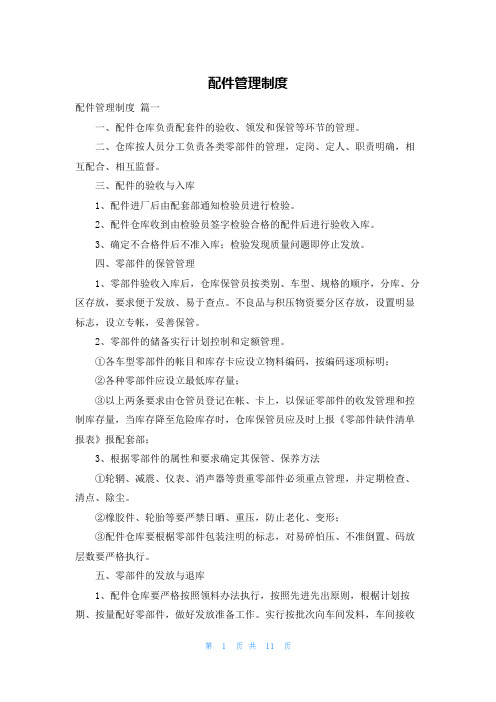 配件管理制度

配件管理制度 篇一

一、配件仓库负责配套件的验收、领发和保管等环节的管理。

二、仓库按人员分工负责各类零部件的管理，定岗、定人、职责明确，相互配合、相互监督。

三、配件的验收与入库

1、配件进厂后由配套部通知检验员进行检验。

2、配件仓库收到由检验员签字检验合格的配件后进行验收入库。

3、确定不合格件后不准入库；检验发现质量问题即停止发放。

四、零部件的保管管理

1、零部件验收入库后，仓库保管员按类别、车型、规格的顺序，分库、分区存放，要求便于发放、易于查点。不良品与积压物资要分区存放，设置明显标志，设立专帐，妥善保管。

2、零部件的储备实行计划控制和定额管理。

①各车型零部件的帐目和库存卡应设立物料编码，按编码逐项标明；

②各种零部件应设立最低库存量；

③以上两条要求由仓管员登记在帐、卡上，以保证零部件的收发管理和控制库存量，当库存降至危险库存时，仓库保管员应及时上报《零部件缺件清单报表》报配套部；

3、根据零部件的属性和要求确定其保管、保养方法

①轮辋、减震、仪表、消声器等贵重零部件必须重点管理，并定期检查、清点、除尘。

②橡胶件、轮胎等要严禁日晒、重压，防止老化、变形；

③配件仓库要根椐零部件包装注明的标志，对易碎怕压、不准倒置、码放层数要严格执行。

五、零部件的发放与退库

1、配件仓库要严格按照领料办法执行，按照先进先出原则，根椐计划按期、按量配好零部件，做好发放准备工作。实行按批次向车间发料，车间接收

第 1 页 共 11 页